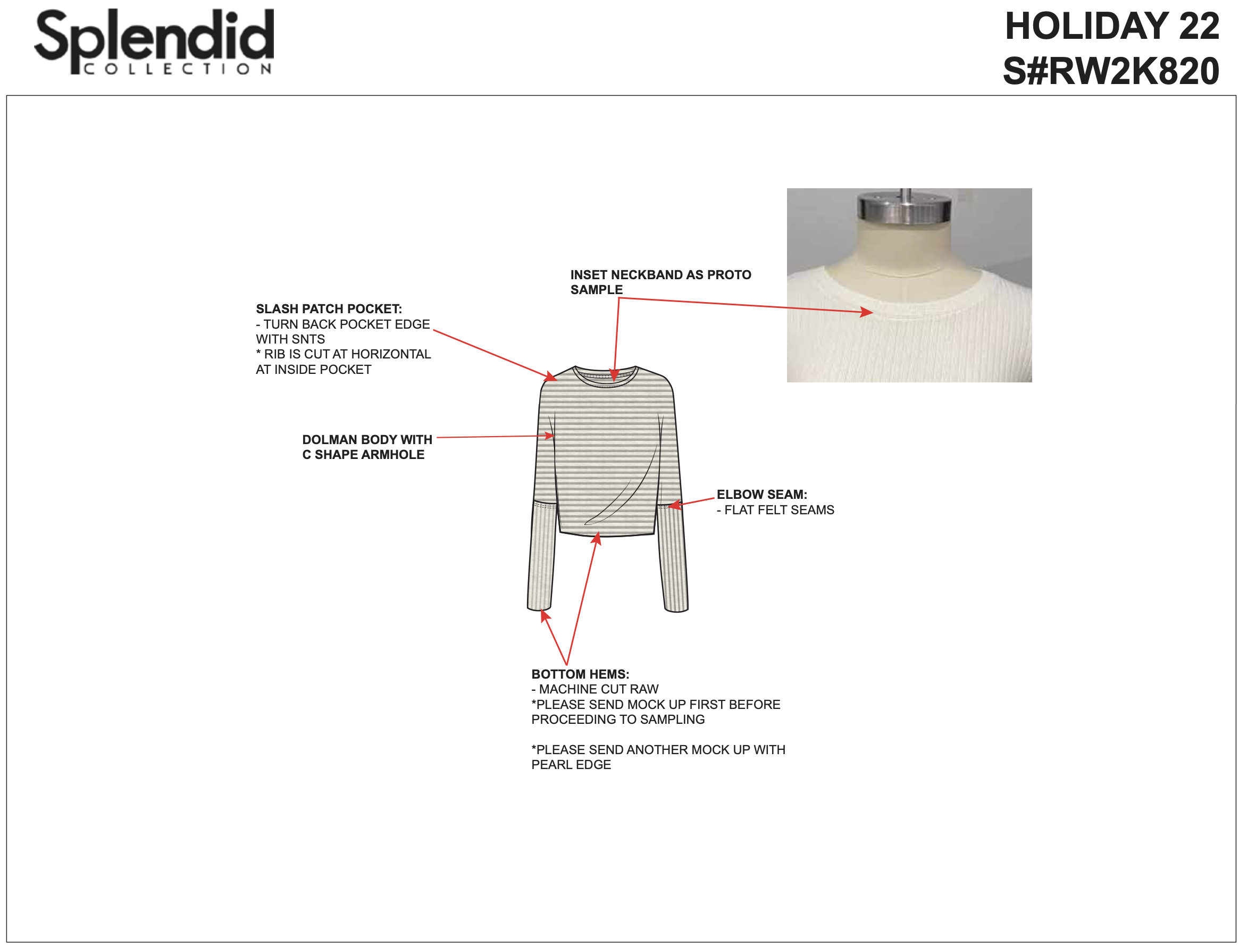 Splendid
COLLECTION

HOLIDAY 22
S#RW2K820

INSET NECKBAND AS PROTO SAMPLE

SLASH PATCH POCKET:
- TURN BACK POCKET EDGE WITH SNTS
* RIB IS CUT AT HORIZONTAL AT INSIDE POCKET

DOLMAN BODY WITH C SHAPE ARMHOLE

ELBOW SEAM:
- FLAT FELT SEAMS

BOTTOM HEMS:
- MACHINE CUT RAW
*PLEASE SEND MOCK UP FIRST BEFORE PROCEEDING TO SAMPLING

*PLEASE SEND ANOTHER MOCK UP WITH PEARL EDGE